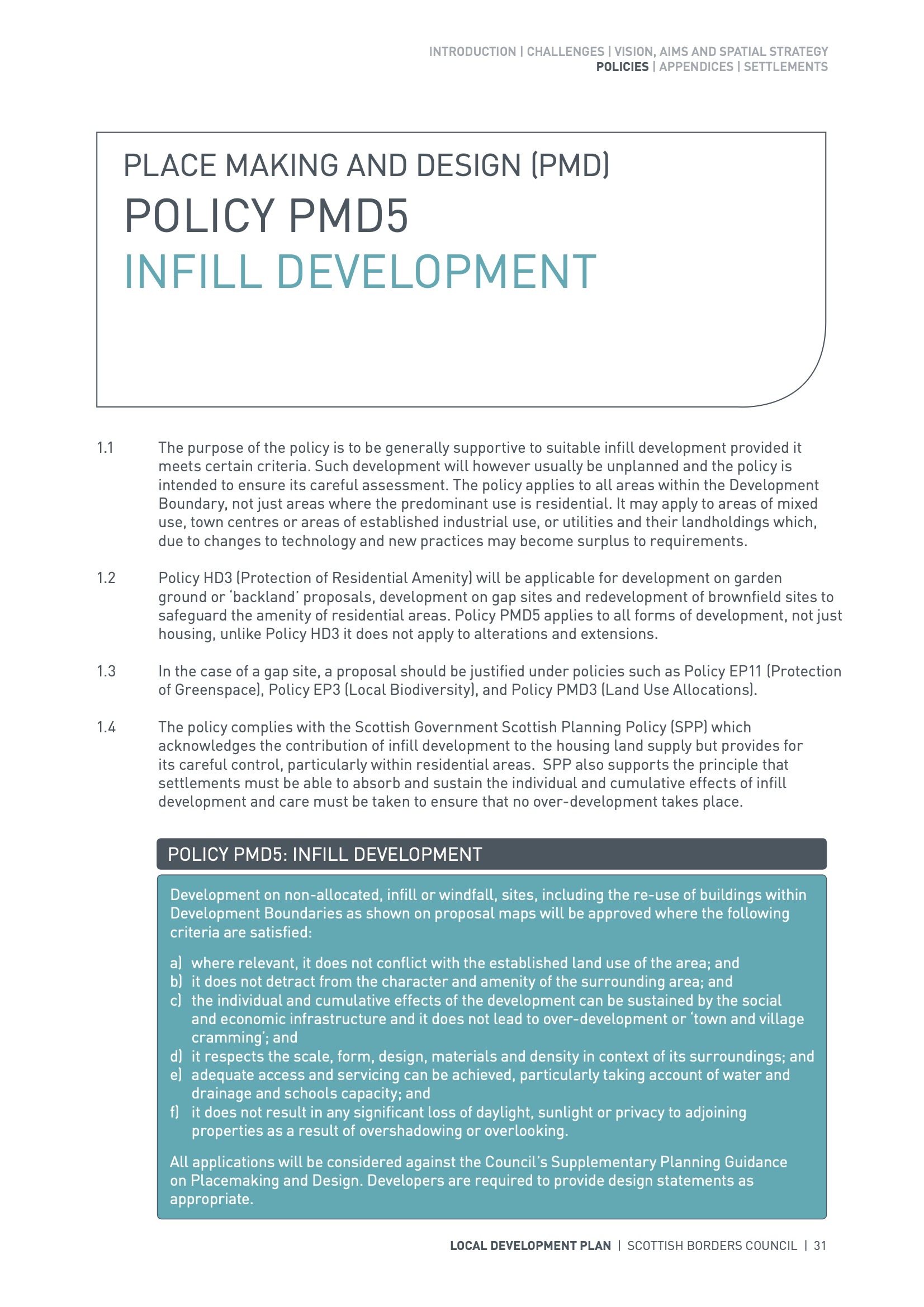 INTRODUCTION | CHALLENGES | VISION, AIMS AND SPATIAL STRATEGY
POLICIES | APPENDICES | SETTLEMENTS

PLACE MAKING AND DESIGN (PMD)
POLICY PMD5
INFILL DEVELOPMENT

1.1 The purpose of the policy is to be generally supportive to suitable infill development provided it meets certain criteria. Such development will however usually be unplanned and the policy is intended to ensure its careful assessment. The policy applies to all areas within the Development Boundary, not just areas where the predominant use is residential. It may apply to areas of mixed use, town centres or areas of established industrial use, or utilities and their landholdings which, due to changes to technology and new practices may become surplus to requirements.

1.2 Policy HD3 (Protection of Residential Amenity) will be applicable for development on garden ground or 'backland' proposals, development on gap sites and redevelopment of brownfield sites to safeguard the amenity of residential areas. Policy PMD5 applies to all forms of development, not just housing, unlike Policy HD3 it does not apply to alterations and extensions.

1.3 In the case of a gap site, a proposal should be justified under policies such as Policy EP11 (Protection of Greenspace), Policy EP3 (Local Biodiversity), and Policy PMD3 (Land Use Allocations).

1.4 The policy complies with the Scottish Government Scottish Planning Policy (SPP) which acknowledges the contribution of infill development to the housing land supply but provides for its careful control, particularly within residential areas. SPP also supports the principle that settlements must be able to absorb and sustain the individual and cumulative effects of infill development and care must be taken to ensure that no over-development takes place.

POLICY PMD5: INFILL DEVELOPMENT

Development on non-allocated, infill or windfall, sites, including the re-use of buildings within Development Boundaries as shown on proposal maps will be approved where the following criteria are satisfied:

a) where relevant, it does not conflict with the established land use of the area; and
b) it does not detract from the character and amenity of the surrounding area; and
c) the individual and cumulative effects of the development can be sustained by the social and economic infrastructure and it does not lead to over-development or 'town and village cramming'; and
d) it respects the scale, form, design, materials and density in context of its surroundings; and
e) adequate access and servicing can be achieved, particularly taking account of water and drainage and schools capacity; and
f) it does not result in any significant loss of daylight, sunlight or privacy to adjoining properties as a result of overshadowing or overlooking.

All applications will be considered against the Council's Supplementary Planning Guidance on Placemaking and Design. Developers are required to provide design statements as appropriate.

LOCAL DEVELOPMENT PLAN | SCOTTISH BORDERS COUNCIL | 31